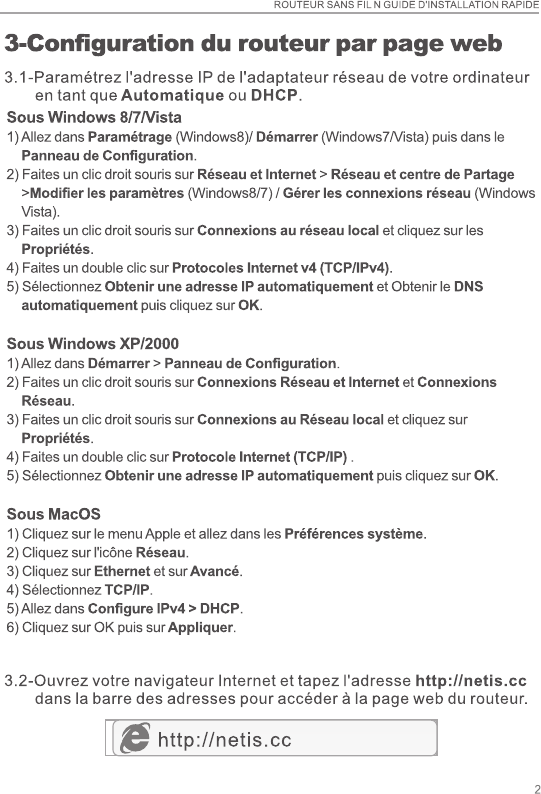 ROUTEUR SANS FIL N GUIDE D'INSTALLATION RAPIDE

3-Configuration du routeur par page web

3.1-Paramétrez l'adresse IP de l'adaptateur réseau de votre ordinateur en tant que Automatique ou DHCP.

Sous Windows 8/7/Vista

1) Allez dans Paramétrage (Windows8)/ Démarrer (Windows7/Vista) puis dans le Panneau de Configuration.
2) Faites un clic droit souris sur Réseau et Internet > Réseau et centre de Partage >Modifier les paramètres (Windows8/7) / Gérer les connexions réseau (Windows Vista).
3) Faites un clic droit souris sur Connexions au réseau local et cliquez sur les Propriétés.
4) Faites un double clic sur Protocoles Internet v4 (TCP/IPv4).
5) Sélectionnez Obtenir une adresse IP automatiquement et Obtenir le DNS automatiquement puis cliquez sur OK.

Sous Windows XP/2000

1) Allez dans Démarrer > Panneau de Configuration.
2) Faites un clic droit souris sur Connexions Réseau et Internet et Connexions Réseau.
3) Faites un clic droit souris sur Connexions au Réseau local et cliquez sur Propriétés.
4) Faites un double clic sur Protocole Internet (TCP/IP) .
5) Sélectionnez Obtenir une adresse IP automatiquement puis cliquez sur OK.

Sous MacOS

1) Cliquez sur le menu Apple et allez dans les Préférences système.
2) Cliquez sur l'icône Réseau.
3) Cliquez sur Ethernet et sur Avancé.
4) Sélectionnez TCP/IP.
5) Allez dans Configure IPv4 > DHCP.
6) Cliquez sur OK puis sur Appliquer.

3.2-Ouvrez votre navigateur Internet et tapez l'adresse http://netis.cc dans la barre des adresses pour accéder à la page web du routeur.

http://netis.cc

2